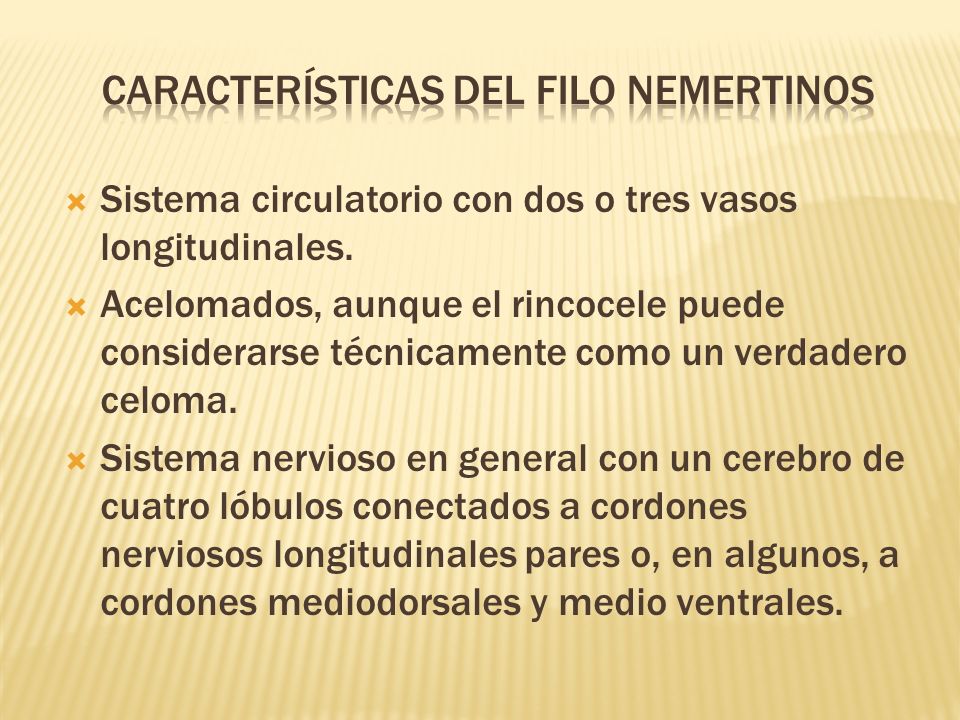 CARACTERÍSTICAS DEL FILO NEMERTINOS

Sistema circulatorio con dos o tres vasos longitudinales.

Acelomados, aunque el rincocele puede considerarse técnicamente como un verdadero celoma.

Sistema nervioso en general con un cerebro de cuatro lóbulos conectados a cordones nerviosos longitudinales pares o, en algunos, a cordones mediodorsales y medio ventrales.